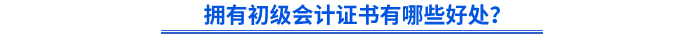 拥有初级会计证书有哪些好处?